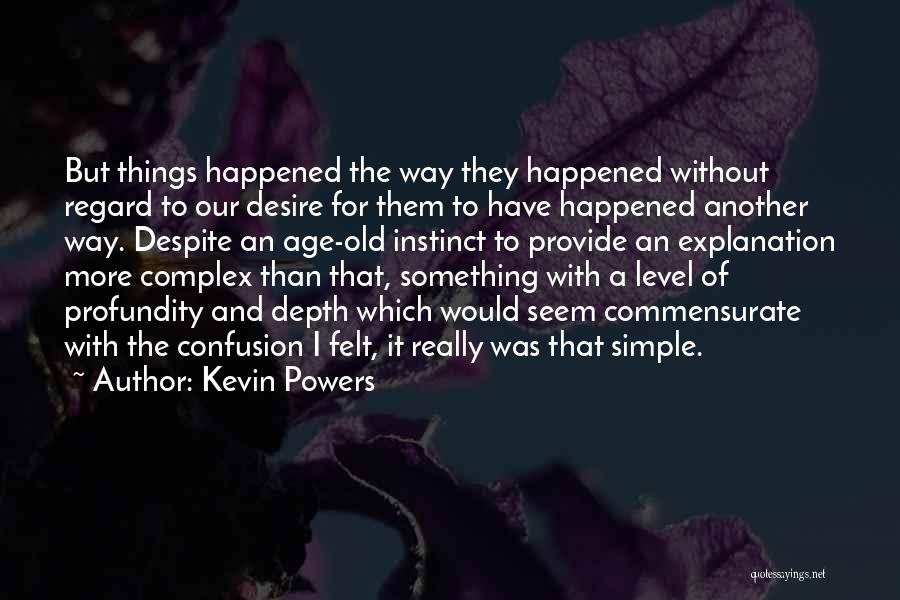 But things happened the way they happened without regard to our desire for them to have happened another way. Despite an age-old instinct to provide an explanation more complex than that, something with a level of profundity and depth which would seem commensurate with the confusion I felt, it really was that simple.

~ Author: Kevin Powers

quotessayings.net